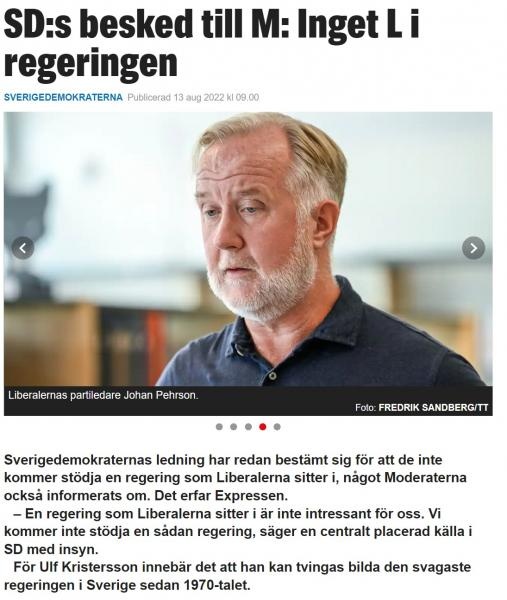 SD:s besked till M: Inget L i regeringen

SVERIGEDEMOKRATERNA Publicerad 13 aug 2022 kl 09.00

Liberalernas partiledare Johan Pehrson.

Foto: FREDRIK SANDBERG/TT

Sverigedemokraternas ledning har redan bestämt sig för att de inte kommer stödja en regering som Liberalerna sitter i, något Moderaterna också informerats om. Det erfar Expressen.

– En regering som Liberalerna sitter i är inte intressant för oss. Vi kommer inte stödja en sådan regering, säger en centralt placerad källa i SD med insyn.

För Ulf Kristersson innebär det att han kan tvingas bilda den svagaste regeringen i Sverige sedan 1970-talet.